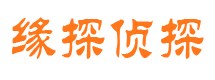 缘探侦探